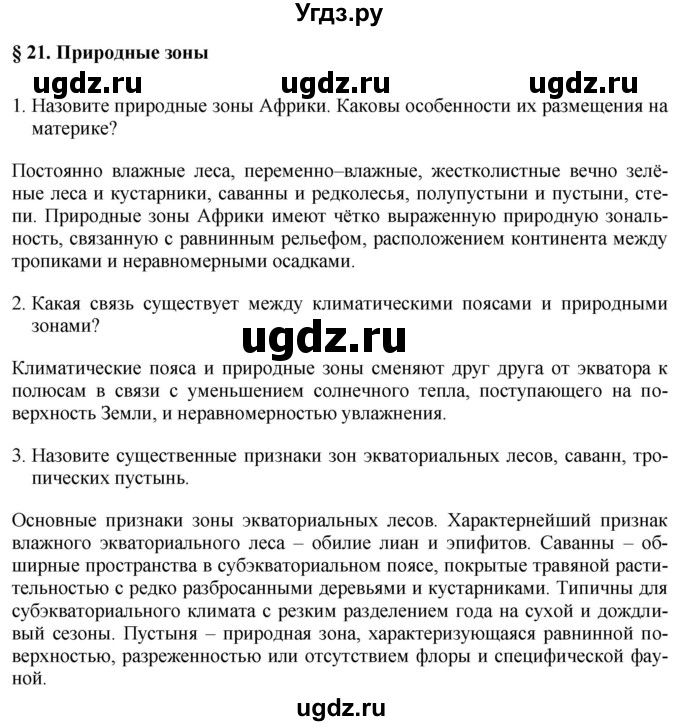 Угдз.ру

§ 21. Природные зоны

ugdz.ru ugdz.ru ugdz.ru

1. Назовите природные зоны Африки. Каковы особенности их размещения на материке?

Постоянно влажные леса, переменно–влажные, жестколистные вечно зелёные леса и кустарники, саванны и редколесья, полупустыни и пустыни, степи. Природные зоны Африки имеют чётко выраженную природную зональность, связанную с равнинным рельефом, расположением континента между тропиками и неравномерными осадками.

2. Какая связь существует между климатическими поясами и природными зонами?

ugdz.ru

Климатические пояса и природные зоны сменяют друг друга от экватора к полюсам в связи с уменьшением солнечного тепла, поступающего на поверхность Земли, и неравномерностью увлажнения.

3. Назовите существенные признаки зон экваториальных лесов, саванн, тропических пустынь.

Основные признаки зоны экваториальных лесов. Характернейший признак влажного экваториального леса – обилие лиан и эпифитов. Саванны – обширные пространства в субэкваториальном поясе, покрытые травяной растительностью с редко разбросанными деревьями и кустарниками. Типичны для субэкваториального климата с резким разделением года на сухой и дождливый сезоны. Пустыня – природная зона, характеризующаяся равнинной поверхностью, разреженностью или отсутствием флоры и специфической фауной.

ugdz.ru